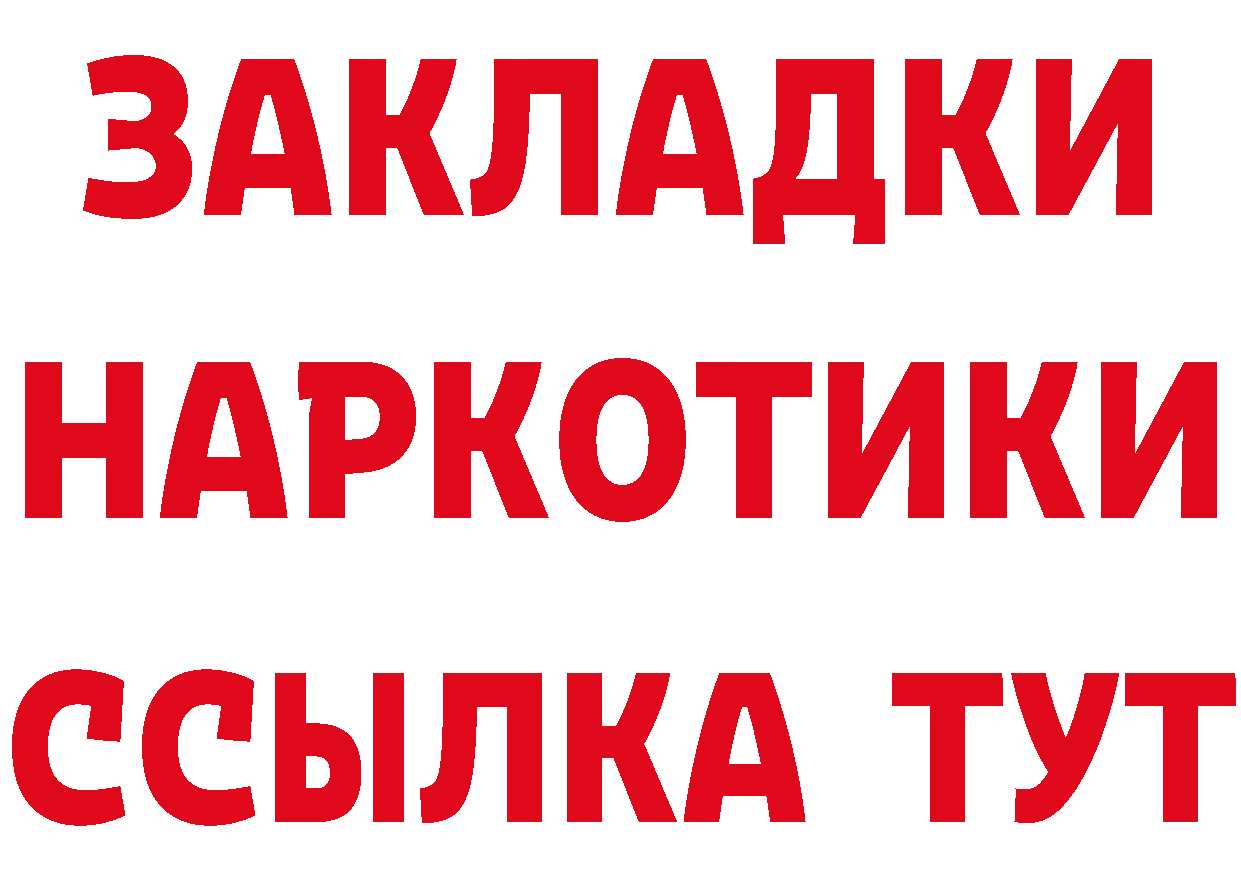 ЗАКЛАДКИ
НАРКОТИКИ
ССЫЛКА ТУТ